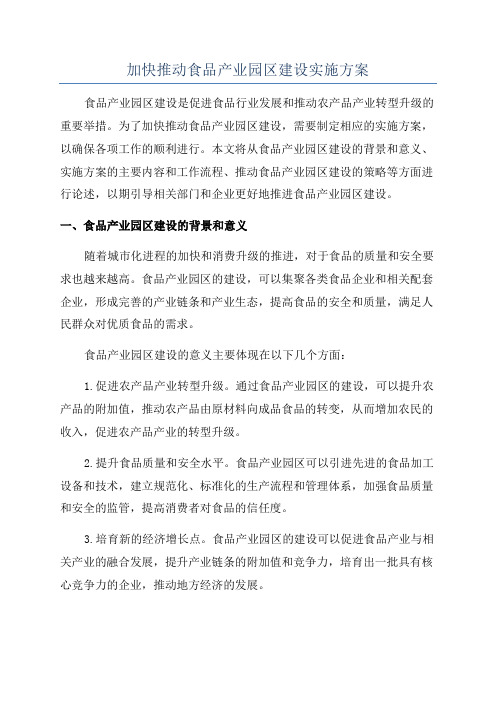 加快推动食品产业园区建设实施方案

食品产业园区建设是促进食品行业发展和推动农产品产业转型升级的重要举措。为了加快推动食品产业园区建设，需要制定相应的实施方案，以确保各项工作的顺利进行。本文将从食品产业园区建设的背景和意义、实施方案的主要内容和工作流程、推动食品产业园区建设的策略等方面进行论述，以期引导相关部门和企业更好地推进食品产业园区建设。

一、食品产业园区建设的背景和意义

随着城市化进程的加快和消费升级的推进，对于食品的质量和安全要求也越来越高。食品产业园区的建设，可以集聚各类食品企业和相关配套企业，形成完善的产业链条和产业生态，提高食品的安全和质量，满足人民群众对优质食品的需求。

食品产业园区建设的意义主要体现在以下几个方面：

1.促进农产品产业转型升级。通过食品产业园区的建设，可以提升农产品的附加值，推动农产品由原材料向成品食品的转变，从而增加农民的收入，促进农产品产业的转型升级。

2.提升食品质量和安全水平。食品产业园区可以引进先进的食品加工设备和技术，建立规范化、标准化的生产流程和管理体系，加强食品质量和安全的监管，提高消费者对食品的信任度。

3.培育新的经济增长点。食品产业园区的建设可以促进食品产业与相关产业的融合发展，提升产业链条的附加值和竞争力，培育出一批具有核心竞争力的企业，推动地方经济的发展。